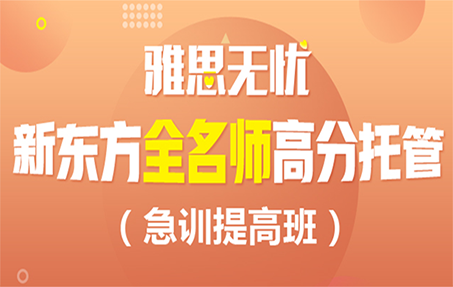 雅思无忧
新东方全名师高分托管
（急训提高班）